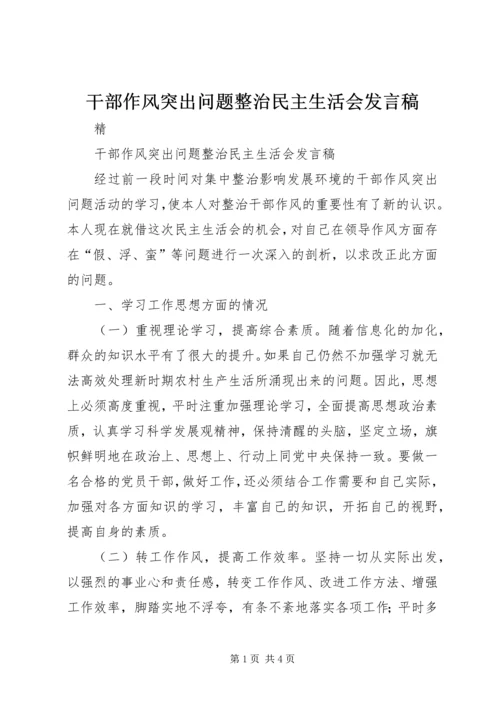 干部作风突出问题整治民主生活会发言稿

精

干部作风突出问题整治民主生活会发言稿

经过前一段时间对集中整治影响发展环境的干部作风突出问题活动的学习,使本人对整治干部作风的重要性有了新的认识。本人现在就借这次民主生活会的机会,对自己在领导作风方面存在“假、浮、蛮”等问题进行一次深入的剖析,以求改正此方面的问题。

一、学习工作思想方面的情况

（一）重视理论学习,提高综合素质。随着信息化的加化,群众的知识水平有了很大的提升。如果自己仍然不加强学习就无法高效处理新时期农村生产生活所涌现出来的问题。因此,思想上必须高度重视,平时注重加强理论学习,全面提高思想政治素质,认真学习科学发展观精神,保持清醒的头脑,坚定立场,旗帜鲜明地在政治上、思想上、行动上同党中央保持一致。要做一名合格的党员干部,做好工作,还必须结合工作需要和自己实际,加强对各方面知识的学习,丰富自己的知识,开拓自己的视野,提高自身的素质。

（二）转工作作风,提高工作效率。坚持一切从实际出发,以强烈的事业心和责任感,转变工作作风、改进工作方法、增强工作效率,脚踏实地不浮夸,有条不紊地落实各项工作;平时多

第1页 共4页